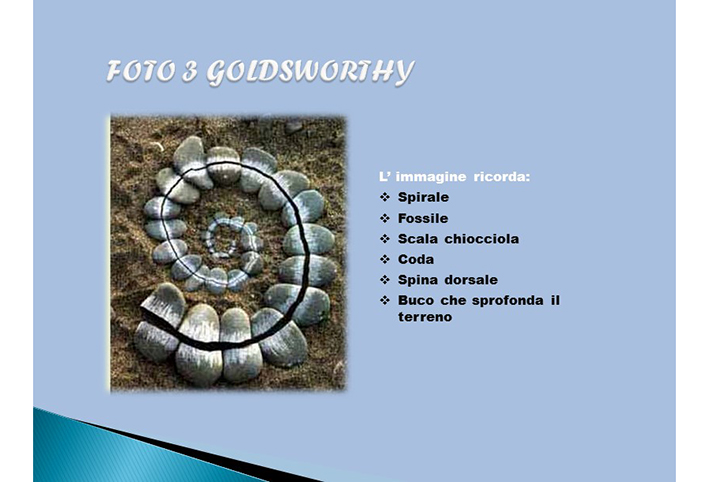 FOTO 3 GOLDSWORTHY

L' immagine ricorda:
❖ Spirale
❖ Fossile
❖ Scala chiocciola
❖ Coda
❖ Spina dorsale
❖ Buco che sprofonda il terreno